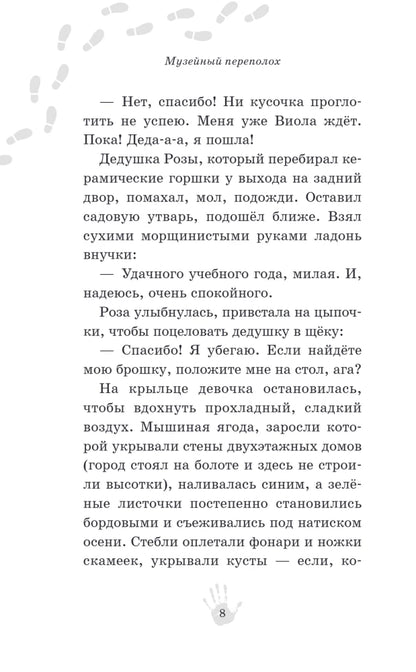 Музейный переполох

— Нет, спасибо! Ни кусочка проглотить не успею. Меня уже Виола ждёт. Пока! Деда-а-а, я пошла!

Дедушка Розы, который перебирал керамические горшки у выхода на задний двор, помахал, мол, подожди. Оставил садовую утварь, подошёл ближе. Взял сухими морщинистыми руками ладонь внучки:

— Удачного учебного года, милая. И, надеюсь, очень спокойного.

Роза улыбнулась, привстала на цыпочки, чтобы поцеловать дедушку в щёку:

— Спасибо! Я убегаю. Если найдёте мою брошку, положите мне на стол, ага?

На крыльце девочка остановилась, чтобы вдохнуть прохладный, сладкий воздух. Мышиная ягода, заросли которой укрывали стены двухэтажных домов (город стоял на болоте и здесь не строили высотки), наливалась синим, а зелёные листочки постепенно становились бордовыми и съеживались под натиском осени. Стебли оплетали фонари и ножки скамеек, укрывали кусты — если, ко-

8